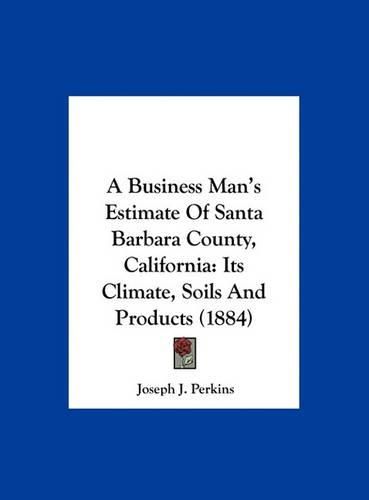 A Business Man's Estimate Of Santa Barbara County, California: Its Climate, Soils And Products (1884)

Joseph J. Perkins